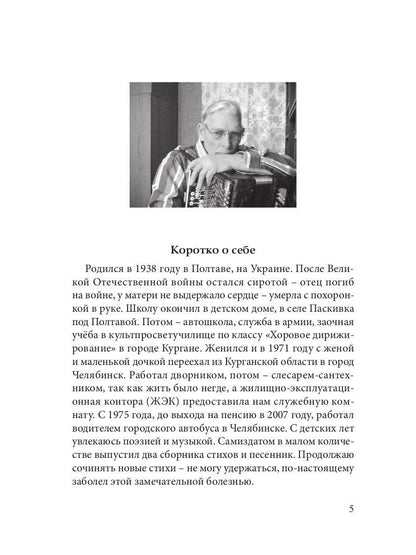 Коротко о себе

Родился в 1938 году в Полтаве, на Украине. После Великой Отечественной войны остался сиротой – отец погиб на войне, у матери не выдержало сердце – умерла с похоронкой в руке. Школу окончил в детском доме, в селе Паскивка под Полтавой. Потом – автошкола, служба в армии, заочная учёба в культпросветучилище по классу «Хоровое дирижирование» в городе Кургане. Женился и в 1971 году с женой и маленькой дочкой переехал из Курганской области в город Челябинск. Работал дворником, потом – слесарем-сантехником, так как жить было негде, а жилищно-эксплуатационная контора (ЖЭК) предоставила нам служебную комнату. С 1975 года, до выхода на пенсию в 2007 году, работал водителем городского автобуса в Челябинске. С детских лет увлекаюсь поэзией и музыкой. Самиздатом в малом количестве выпустил два сборника стихов и песенник. Продолжаю сочинять новые стихи – не могу удержаться, по-настоящему заболел этой замечательной болезнью.

5